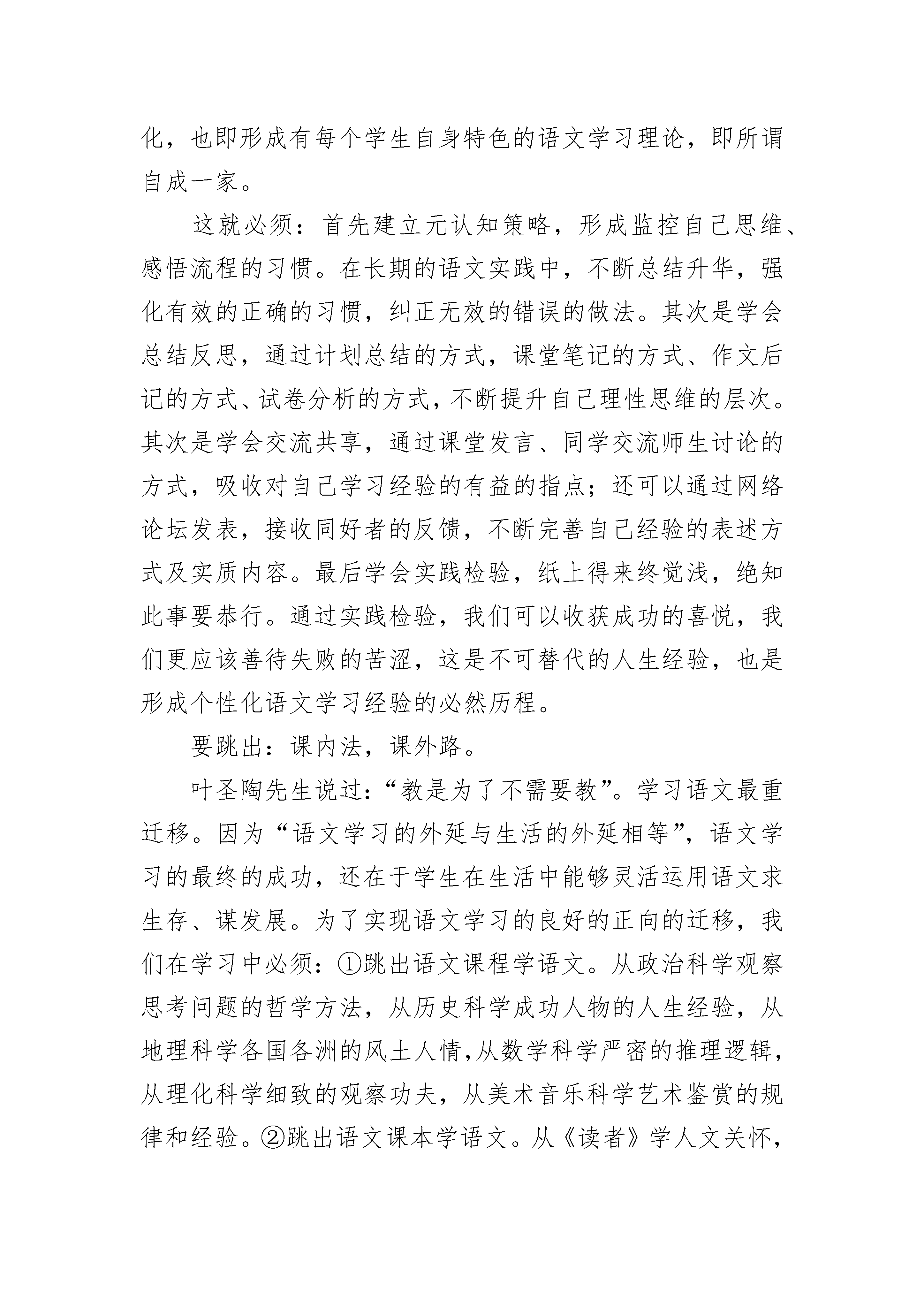 化，也即形成有每个学生自身特色的语文学习理论，即所谓自成一家。

这就必须：首先建立元认知策略，形成监控自己思维、感悟流程的习惯。在长期的语文实践中，不断总结升华，强化有效的正确的习惯，纠正无效的错误的做法。其次是学会总结反思，通过计划总结的方式，课堂笔记的方式、作文后记的方式、试卷分析的方式，不断提升自己理性思维的层次。其次是学会交流共享，通过课堂发言、同学交流师生讨论的方式，吸收对自己学习经验的有益的指点；还可以通过网络论坛发表，接收同好者的反馈，不断完善自己经验的表述方式及实质内容。最后学会实践检验，纸上得来终觉浅，绝知此事要恭行。通过实践检验，我们可以收获成功的喜悦，我们更应该善待失败的苦涩，这是不可替代的人生经验，也是形成个性化语文学习经验的必然历程。

要跳出：课内法，课外路。

叶圣陶先生说过：“教是为了不需要教”。学习语文最重迁移。因为“语文学习的外延与生活的外延相等”，语文学习的最终的成功，还在于学生在生活中能够灵活运用语文求生存、谋发展。为了实现语文学习的良好的正向的迁移，我们在学习中必须：①跳出语文课程学语文。从政治科学观察思考问题的哲学方法，从历史科学成功人物的人生经验，从地理科学各国各洲的风土人情,从数学科学严密的推理逻辑，从理化科学细致的观察功夫，从美术音乐科学艺术鉴赏的规律和经验。②跳出语文课本学语文。从《读者》学人文关怀，